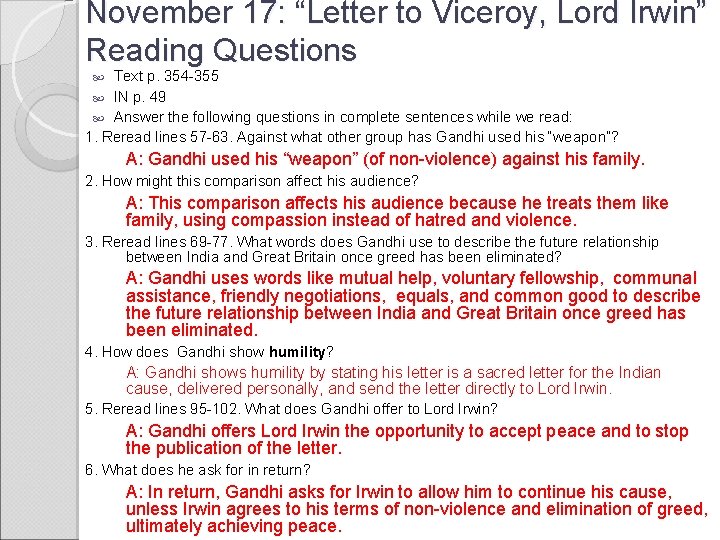 November 17: “Letter to Viceroy, Lord Irwin” Reading Questions

Text p. 354-355

IN p. 49

Answer the following questions in complete sentences while we read:

1. Reread lines 57-63. Against what other group has Gandhi used his "weapon"?

A: Gandhi used his “weapon” (of non-violence) against his family.

2. How might this comparison affect his audience?

A: This comparison affects his audience because he treats them like family, using compassion instead of hatred and violence.

3. Reread lines 69-77. What words does Gandhi use to describe the future relationship between India and Great Britain once greed has been eliminated?

A: Gandhi uses words like mutual help, voluntary fellowship, communal assistance, friendly negotiations, equals, and common good to describe the future relationship between India and Great Britain once greed has been eliminated.

4. How does Gandhi show humility?

A: Gandhi shows humility by stating his letter is a sacred letter for the Indian cause, delivered personally, and send the letter directly to Lord Irwin.

5. Reread lines 95-102. What does Gandhi offer to Lord Irwin?

A: Gandhi offers Lord Irwin the opportunity to accept peace and to stop the publication of the letter.

6. What does he ask for in return?

A: In return, Gandhi asks for Irwin to allow him to continue his cause, unless Irwin agrees to his terms of non-violence and elimination of greed, ultimately achieving peace.